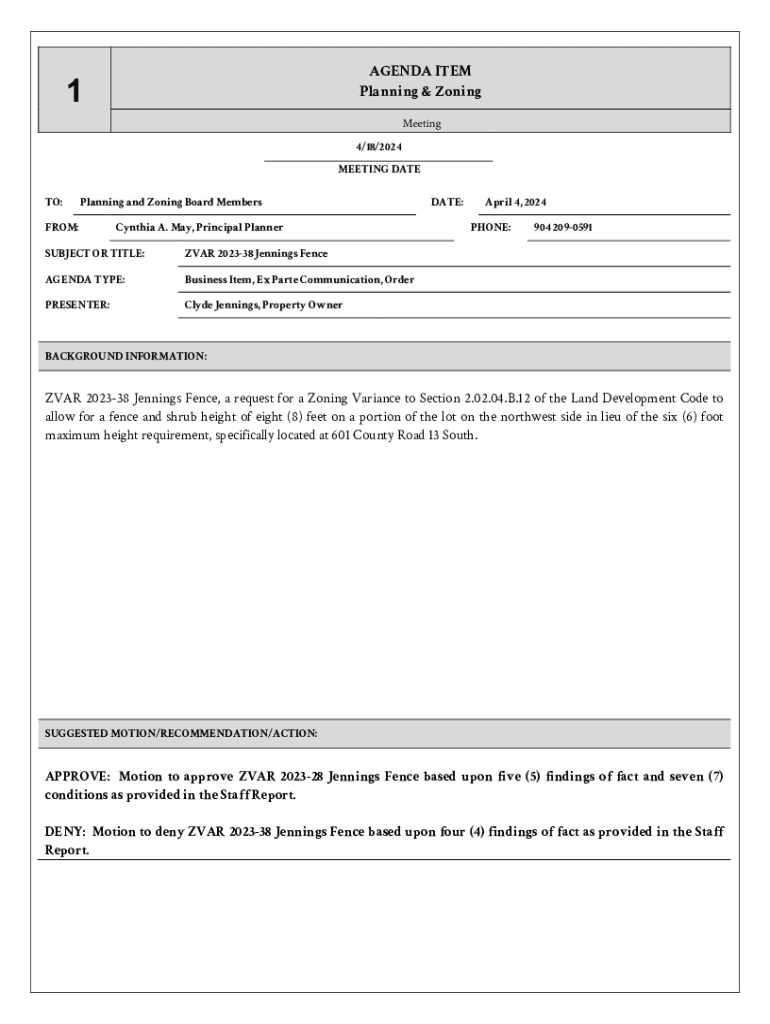 1

AGENDA ITEM
Planning & Zoning

Meeting

4/18/2024

MEETING DATE

TO: Planning and Zoning Board Members

DATE: April 4, 2024

FROM: Cynthia A. May, Principal Planner

PHONE: 904 209-0591

SUBJECT OR TITLE: ZVAR 2023-38 Jennings Fence

AGENDA TYPE: Business Item, Ex Parte Communication, Order

PRESENTER: Clyde Jennings, Property Owner

BACKGROUND INFORMATION:

ZVAR 2023-38 Jennings Fence, a request for a Zoning Variance to Section 2.02.04.B.12 of the Land Development Code to allow for a fence and shrub height of eight (8) feet on a portion of the lot on the northwest side in lieu of the six (6) foot maximum height requirement, specifically located at 601 County Road 13 South.

SUGGESTED MOTION/RECOMMENDATION/ACTION:

APPROVE: Motion to approve ZVAR 2023-28 Jennings Fence based upon five (5) findings of fact and seven (7) conditions as provided in the Staff Report.

DENY: Motion to deny ZVAR 2023-38 Jennings Fence based upon four (4) findings of fact as provided in the Staff Report.